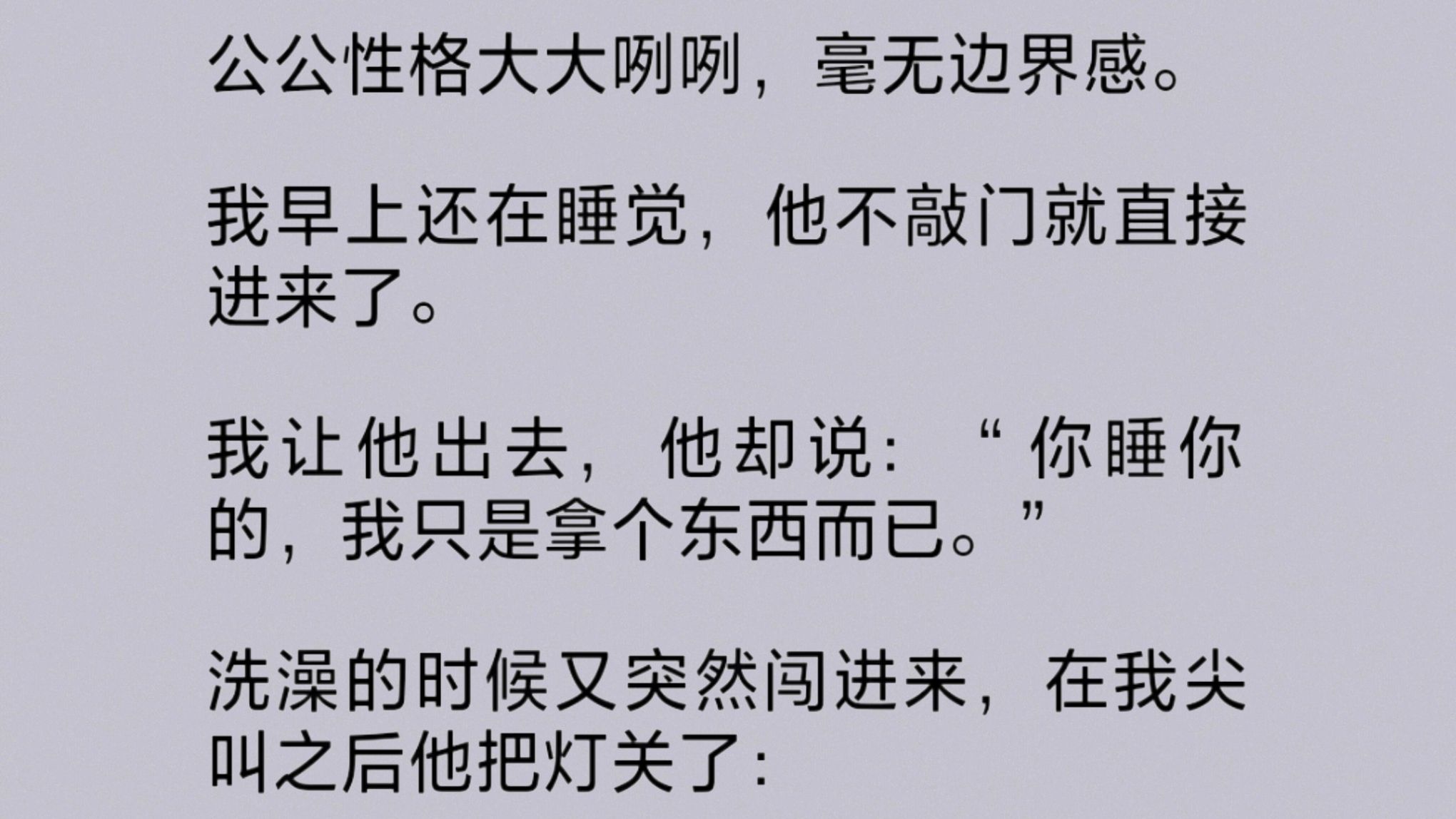 公公性格大大咧咧，毫无边界感。

我早上还在睡觉，他不敲门就直接进来了。

我让他出去，他却说：“你睡你的，我只是拿个东西而已。”

洗澡的时候又突然闯进来，在我尖叫之后他把灯关了：